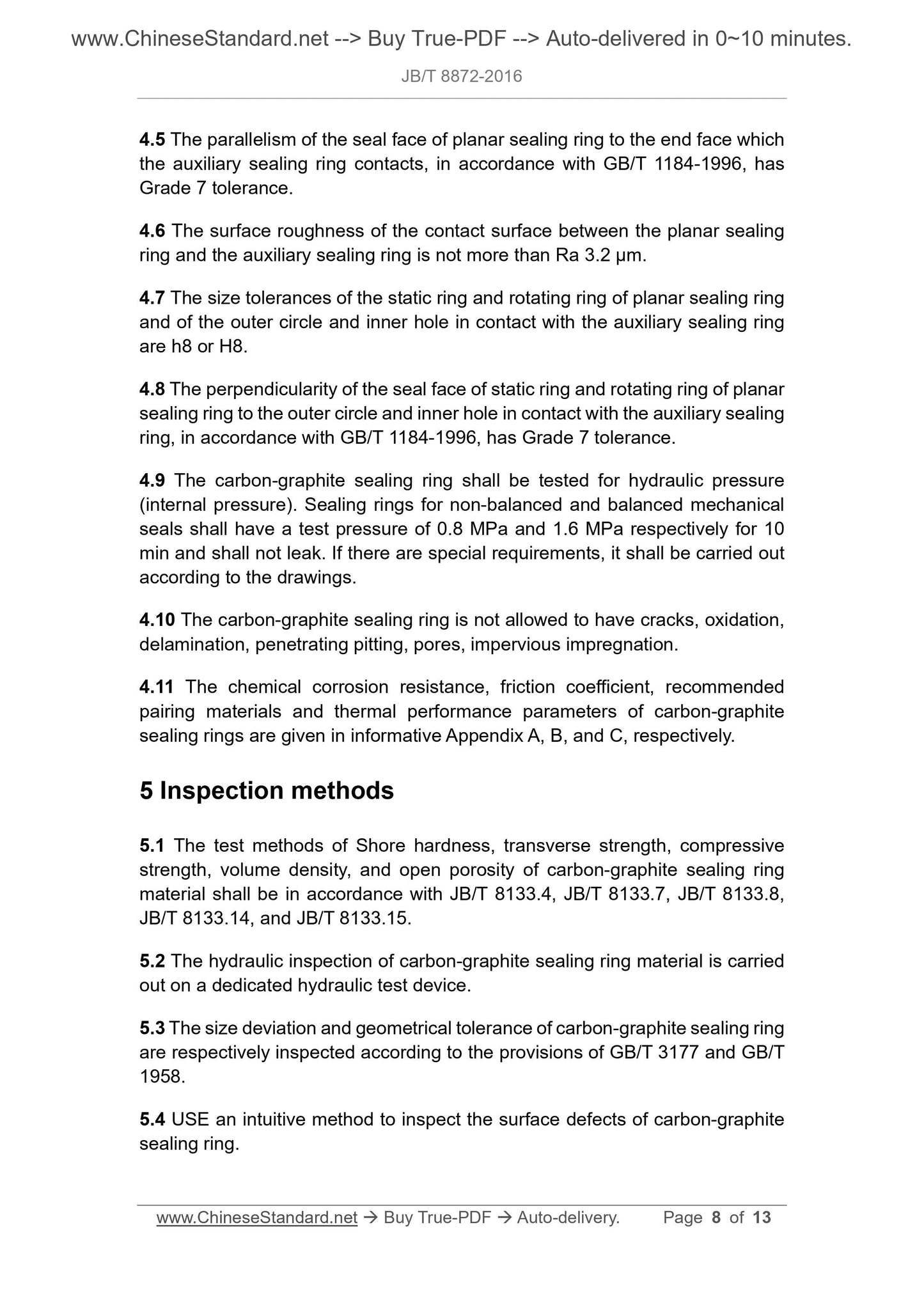 www.ChineseStandard.net --> Buy True-PDF --> Auto-delivered in 0~10 minutes.

JB/T 8872-2016

4.5 The parallelism of the seal face of planar sealing ring to the end face which the auxiliary sealing ring contacts, in accordance with GB/T 1184-1996, has Grade 7 tolerance.

4.6 The surface roughness of the contact surface between the planar sealing ring and the auxiliary sealing ring is not more than Ra 3.2 μm.

4.7 The size tolerances of the static ring and rotating ring of planar sealing ring and of the outer circle and inner hole in contact with the auxiliary sealing ring are h8 or H8.

4.8 The perpendicularity of the seal face of static ring and rotating ring of planar sealing ring to the outer circle and inner hole in contact with the auxiliary sealing ring, in accordance with GB/T 1184-1996, has Grade 7 tolerance.

4.9 The carbon-graphite sealing ring shall be tested for hydraulic pressure (internal pressure). Sealing rings for non-balanced and balanced mechanical seals shall have a test pressure of 0.8 MPa and 1.6 MPa respectively for 10 min and shall not leak. If there are special requirements, it shall be carried out according to the drawings.

4.10 The carbon-graphite sealing ring is not allowed to have cracks, oxidation, delamination, penetrating pitting, pores, impervious impregnation.

4.11 The chemical corrosion resistance, friction coefficient, recommended pairing materials and thermal performance parameters of carbon-graphite sealing rings are given in informative Appendix A, B, and C, respectively.

5 Inspection methods

5.1 The test methods of Shore hardness, transverse strength, compressive strength, volume density, and open porosity of carbon-graphite sealing ring material shall be in accordance with JB/T 8133.4, JB/T 8133.7, JB/T 8133.8, JB/T 8133.14, and JB/T 8133.15.

5.2 The hydraulic inspection of carbon-graphite sealing ring material is carried out on a dedicated hydraulic test device.

5.3 The size deviation and geometrical tolerance of carbon-graphite sealing ring are respectively inspected according to the provisions of GB/T 3177 and GB/T 1958.

5.4 USE an intuitive method to inspect the surface defects of carbon-graphite sealing ring.

www.ChineseStandard.net → Buy True-PDF → Auto-delivery. Page 8 of 13